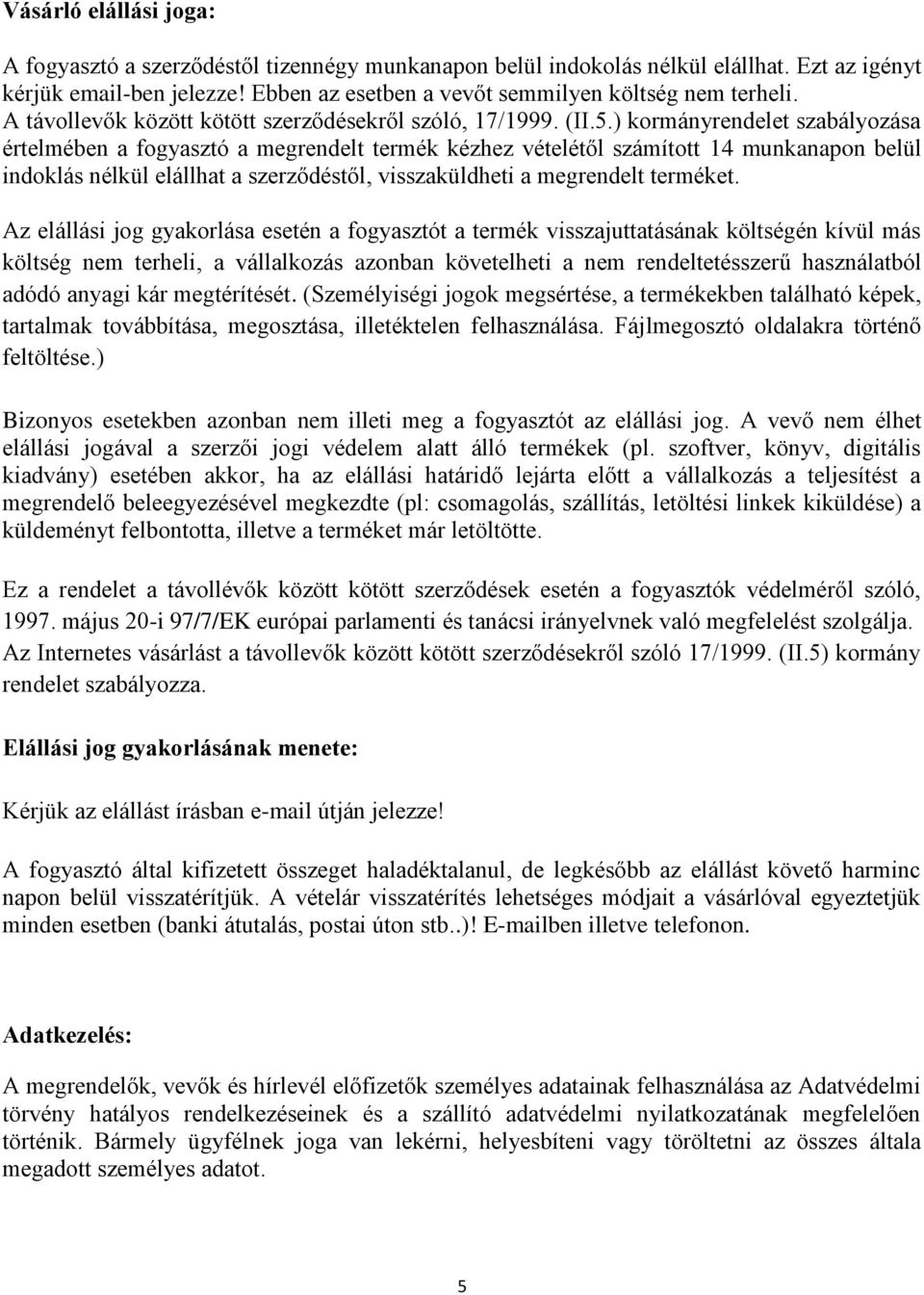 Vásárló elállási joga:

A fogyasztó a szerződéstől tizennégy munkanapon belül indokolás nélkül elállhat. Ezt az igényt kérjük email-ben jelezze! Ebben az esetben a vevőt semmilyen költség nem terheli. A távollevők között kötött szerződésekről szóló, 17/1999. (II.5.) kormányrendelet szabályozása értelmében a fogyasztó a megrendelt termék kézhez vételétől számított 14 munkanapon belül indoklás nélkül elállhat a szerződéstől, visszaküldheti a megrendelt terméket.

Az elállási jog gyakorlása esetén a fogyasztót a termék visszajuttatásának költségén kívül más költség nem terheli, a vállalkozás azonban követelheti a nem rendeltetésszerű használatból adódó anyagi kár megtérítését. (Személyiségi jogok megsértése, a termékekben található képek, tartalmak továbbítása, megosztása, illetéktelen felhasználása. Fájlmegosztó oldalakra történő feltöltése.)

Bizonyos esetekben azonban nem illeti meg a fogyasztót az elállási jog. A vevő nem élhet elállási jogával a szerzői jogi védelem alatt álló termékek (pl. szoftver, könyv, digitális kiadvány) esetében akkor, ha az elállási határidő lejárta előtt a vállalkozás a teljesítést a megrendelő beleegyezésével megkezdte (pl: csomagolás, szállítás, letöltési linkek kiküldése) a küldeményt felbontotta, illetve a terméket már letöltötte.

Ez a rendelet a távollévők között kötött szerződések esetén a fogyasztók védelméről szóló, 1997. május 20-i 97/7/EK európai parlamenti és tanácsi irányelvnek való megfelelést szolgálja. Az Internetes vásárlást a távollevők között kötött szerződésekről szóló 17/1999. (II.5) kormány rendelet szabályozza.

Elállási jog gyakorlásának menete:

Kérjük az elállást írásban e-mail útján jelezze!

A fogyasztó által kifizetett összeget haladéktalanul, de legkésőbb az elállást követő harminc napon belül visszatérítjük. A vételár visszatérítés lehetséges módjait a vásárlóval egyeztetjük minden esetben (banki átutalás, postai úton stb..)! E-mailben illetve telefonon.

Adatkezelés:

A megrendelők, vevők és hírlevél előfizetők személyes adatainak felhasználása az Adatvédelmi törvény hatályos rendelkezéseinek és a szállító adatvédelmi nyilatkozatának megfelelően történik. Bármely ügyfélnek joga van lekérni, helyesbíteni vagy töröltetni az összes általa megadott személyes adatot.

5